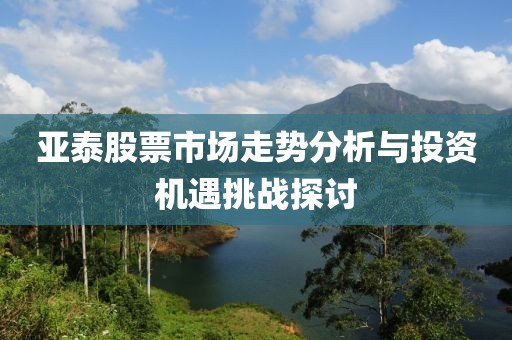 亚泰股票市场走势分析与投资机遇挑战探讨